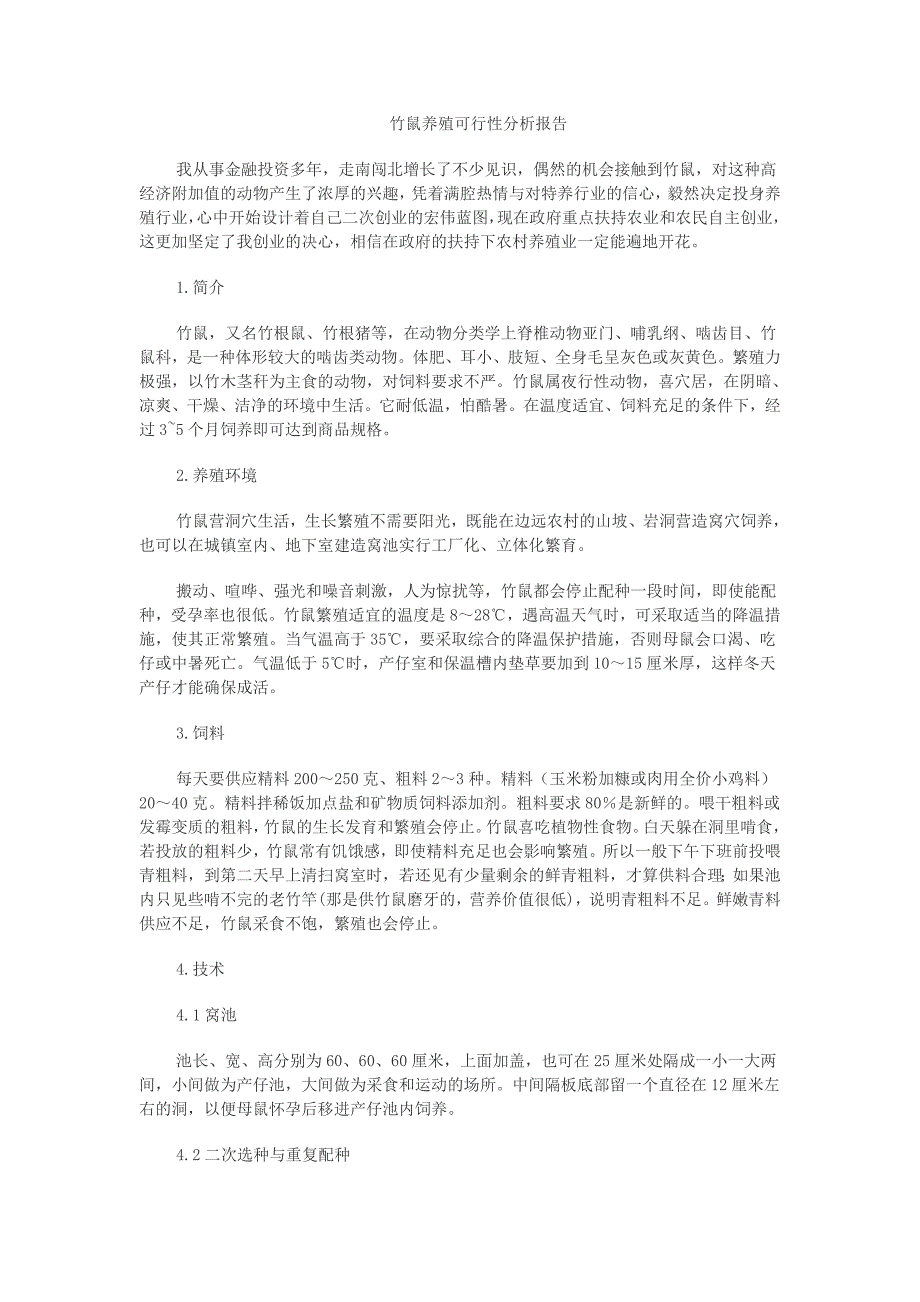 竹鼠养殖可行性分析报告

我从事金融投资多年，走南闯北增长了不少见识，偶然的机会接触到竹鼠，对这种高经济附加值的动物产生了浓厚的兴趣，凭着满腔热情与对特养行业的信心，毅然决定投身养殖行业，心中开始设计着自己二次创业的宏伟蓝图，现在政府重点扶持农业和农民自主创业，这更加坚定了我创业的决心，相信在政府的扶持下农村养殖业一定能遍地开花。

1.简介

竹鼠，又名竹根鼠、竹根猪等，在动物分类学上脊椎动物亚门、哺乳纲、啮齿目、竹鼠科，是一种体形较大的啮齿类动物。体肥、耳小、肢短、全身毛呈灰色或灰黄色。繁殖力极强，以竹木茎秆为主食的动物，对饲料要求不严。竹鼠属夜行性动物，喜穴居，在阴暗、凉爽、干燥、洁净的环境中生活。它耐低温，怕酷暑。在温度适宜、饲料充足的条件下，经过3~5个月饲养即可达到商品规格。

2.养殖环境

竹鼠营洞穴生活，生长繁殖不需要阳光，既能在边远农村的山坡、岩洞营造窝穴饲养，也可以在城镇室内、地下室建造窝池实行工厂化、立体化繁育。

搬动、喧哗、强光和噪音刺激，人为惊扰等，竹鼠都会停止配种一段时间，即使能配种，受孕率也很低。竹鼠繁殖适宜的温度是8～28℃，遇高温天气时，可采取适当的降温措施，使其正常繁殖。当气温高于35℃，要采取综合的降温保护措施，否则母鼠会口渴、吃仔或中暑死亡。气温低于5℃时，产仔室和保温槽内垫草要加到10～15厘米厚，这样冬天产仔才能确保成活。

3.饲料

每天要供应精料200～250克、粗料2～3种。精料（玉米粉加糠或肉用全价小鸡料）20～40克。精料拌稀饭加点盐和矿物质饲料添加剂。粗料要求80%是新鲜的。喂干粗料或发霉变质的粗料，竹鼠的生长发育和繁殖会停止。竹鼠喜吃植物性食物。白天躲在洞里啃食，若投放的粗料少，竹鼠常有饥饿感，即使精料充足也会影响繁殖。所以一般下午下班前投喂青粗料，到第二天早上清扫窝室时，若还见有少量剩余的鲜青粗料，才算供料合理；如果池内只见些啃不完的老竹竿(那是供竹鼠磨牙的，营养价值很低)，说明青粗料不足。鲜嫩青料供应不足，竹鼠采食不饱，繁殖也会停止。

4.技术

4.1窝池

池长、宽、高分别为60、60、60厘米，上面加盖，也可在25厘米处隔成一小一大两间，小间做为产仔池，大间做为采食和运动的场所。中间隔板底部留一个直径在12厘米左右的洞，以便母鼠怀孕后移进产仔池内饲养。

4.2二次选种与重复配种